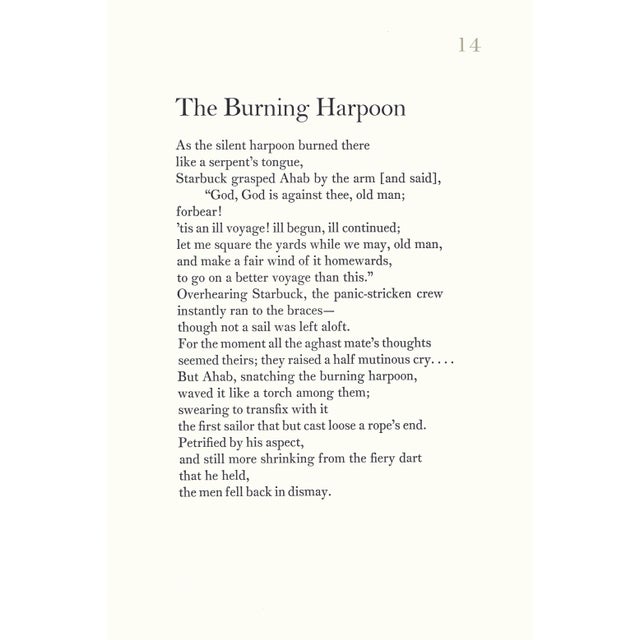 14

The Burning Harpoon

As the silent harpoon burned there
like a serpent's tongue,
Starbuck grasped Ahab by the arm [and said],
"God, God is against thee, old man;
forbear!
'tis an ill voyage! ill begun, ill continued;
let me square the yards while we may, old man,
and make a fair wind of it homewards,
to go on a better voyage than this."
Overhearing Starbuck, the panic-stricken crew
instantly ran to the braces—
though not a sail was left aloft.
For the moment all the aghast mate's thoughts
seemed theirs; they raised a half mutinous cry. . . .
But Ahab, snatching the burning harpoon,
waved it like a torch among them;
swearing to transfix with it
the first sailor that but cast loose a rope's end.
Petrified by his aspect,
and still more shrinking from the fiery dart
that he held,
the men fell back in dismay.